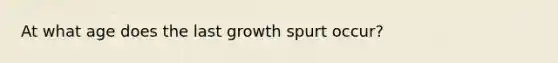 At what age does the last growth spurt occur?